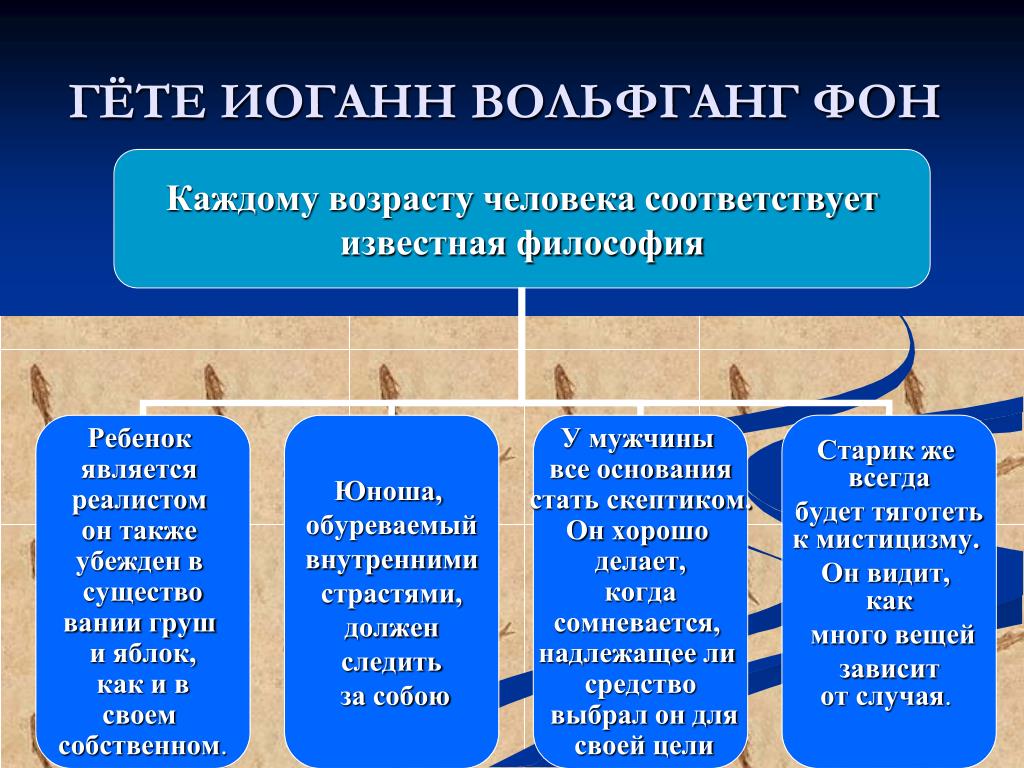 ГЁТЕ ИОГАНН ВОЛЬФГАНГ ФОН

Каждому возрасту человека соответствует известная философия

Ребенок является реалистом он также убежден в существо вании груш и яблок, как и в своем собственном.

Юноша, обуреваемый внутренними страстями, должен следить за собою

У мужчины все основания стать скептиком. Он хорошо делает, когда сомневается, надлежащее ли средство выбрал он для своей цели

Старик же всегда будет тяготеть к мистицизму. Он видит, как много вещей зависит от случая.